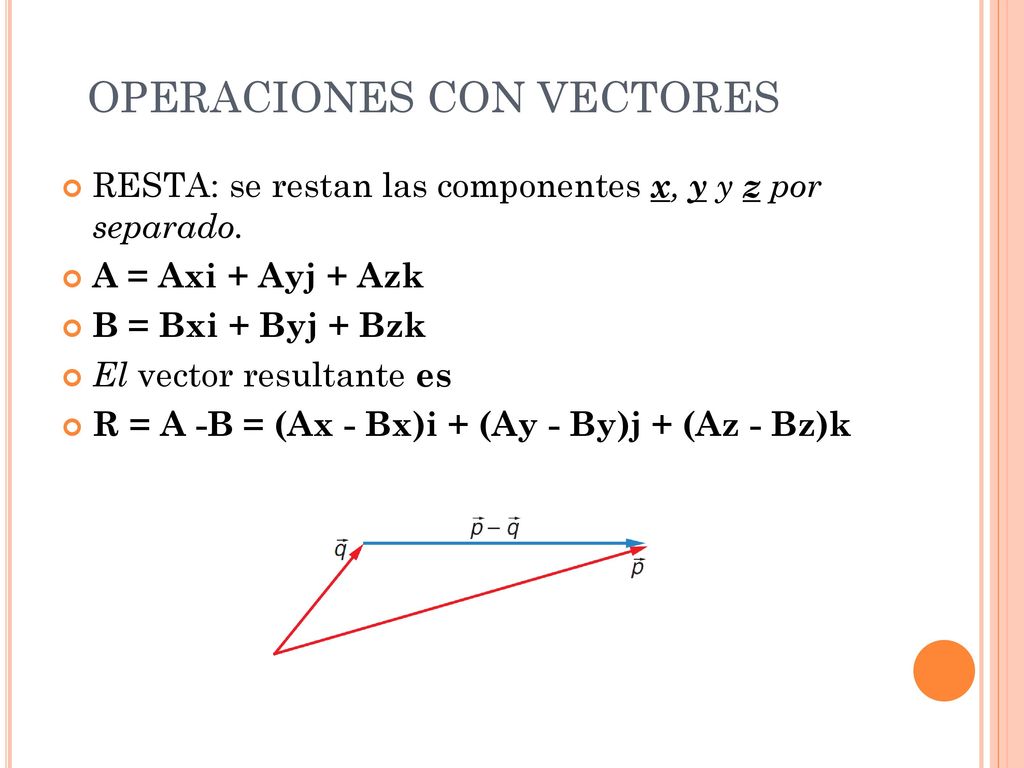 OPERACIONES CON VECTORES

RESTA: se restan las componentes x, y y z por separado.

A = Axi + Ayj + Azk

B = Bxi + Byj + Bzk

El vector resultante es

R = A -B = (Ax - Bx)i + (Ay - By)j + (Az - Bz)k

$\vec{q}$

$\vec{p} - \vec{q}$

$\vec{p}$